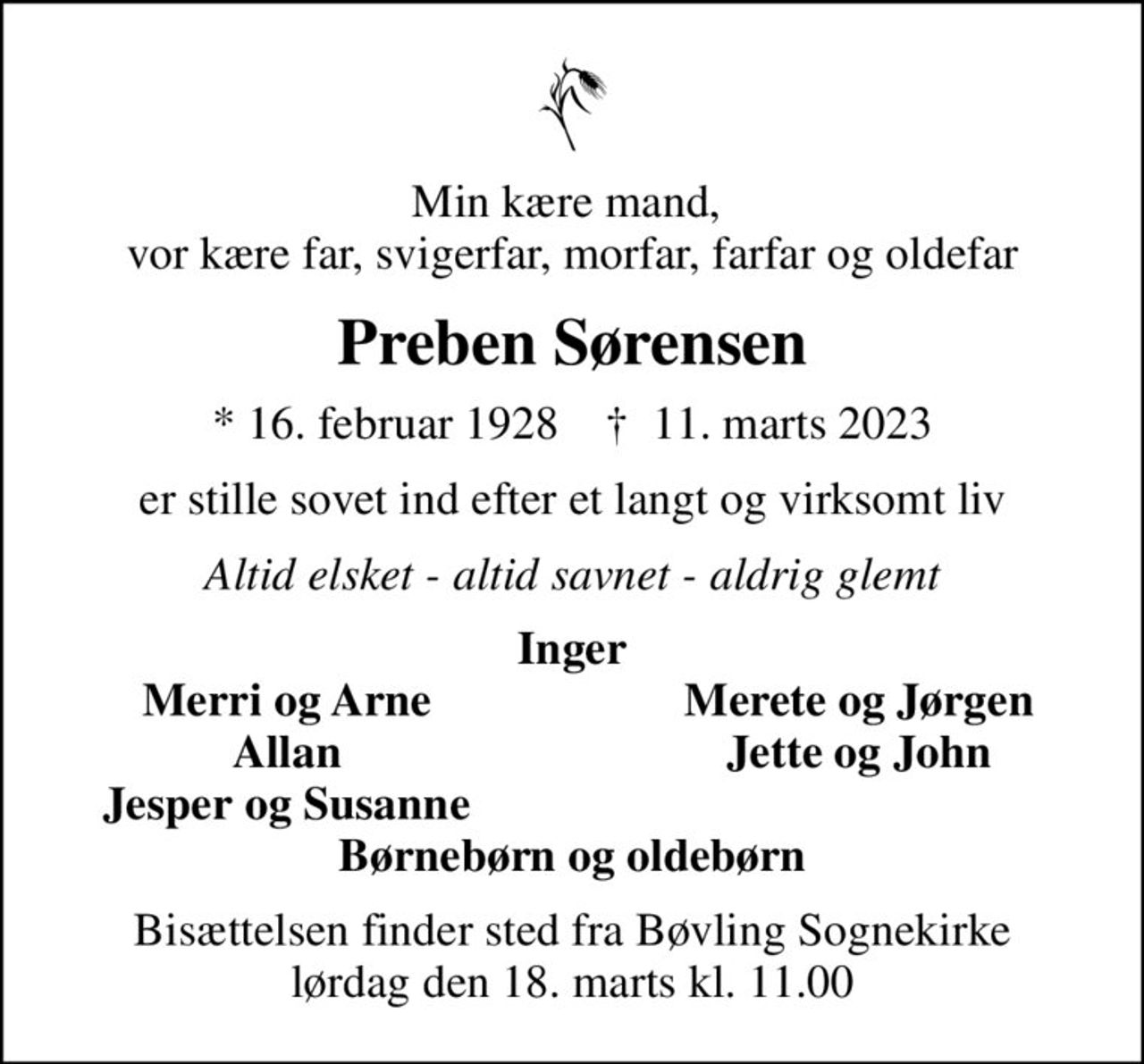 Min kære mand,
vor kære far, svigerfar, morfar, farfar og oldefar

Preben Sørensen

* 16. februar 1928 † 11. marts 2023

er stille sovet ind efter et langt og virksomt liv

Altid elsket - altid savnet - aldrig glemt

Inger

Merri og Arne
Allan
Jesper og Susanne

Merete og Jørgen
Jette og John

Børnebørn og oldebørn

Bisættelsen finder sted fra Bøvling Sognekirke
lørdag den 18. marts kl. 11.00